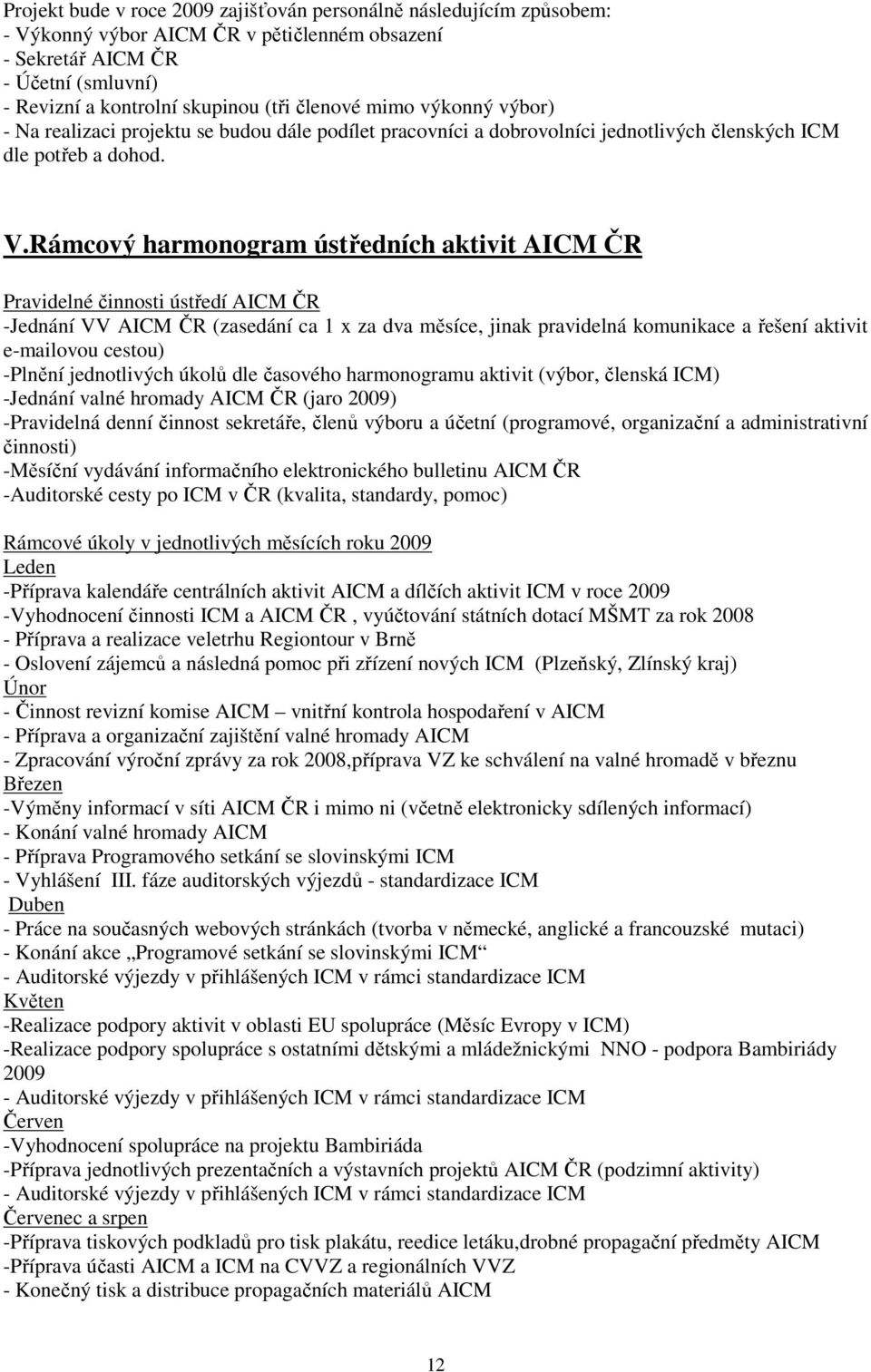 Projekt bude v roce 2009 zajišťován personálně následujícím způsobem:
- Výkonný výbor AICM ČR v pětičlenném obsazení
- Sekretář AICM ČR
- Účetní (smluvní)
- Revizní a kontrolní skupinou (tři členové mimo výkonný výbor)
- Na realizaci projektu se budou dále podílet pracovníci a dobrovolníci jednotlivých členských ICM dle potřeb a dohod.

V.Rámcový harmonogram ústředních aktivit AICM ČR

Pravidelné činnosti ústředí AICM ČR
-Jednání VV AICM ČR (zasedání ca 1 x za dva měsíce, jinak pravidelná komunikace a řešení aktivit e-mailovou cestou)
-Plnění jednotlivých úkolů dle časového harmonogramu aktivit (výbor, členská ICM)
-Jednání valné hromady AICM ČR (jaro 2009)
-Pravidelná denní činnost sekretáře, členů výboru a účetní (programové, organizační a administrativní činnosti)
-Měsíční vydávání informačního elektronického bulletinu AICM ČR
-Auditorské cesty po ICM v ČR (kvalita, standardy, pomoc)

Rámcové úkoly v jednotlivých měsících roku 2009
Leden
-Příprava kalendáře centrálních aktivit AICM a dílčích aktivit ICM v roce 2009
-Vyhodnocení činnosti ICM a AICM ČR , vyúčtování státních dotací MŠMT za rok 2008
- Příprava a realizace veletrhu Regiontour v Brně
- Oslovení zájemců a následná pomoc při zřízení nových ICM (Plzeňský, Zlínský kraj)
Únor
- Činnost revizní komise AICM – vnitřní kontrola hospodaření v AICM
- Příprava a organizační zajištění valné hromady AICM
- Zpracování výroční zprávy za rok 2008,příprava VZ ke schválení na valné hromadě v březnu
Březen
-Výměny informací v síti AICM ČR i mimo ni (včetně elektronicky sdílených informací)
- Konání valné hromady AICM
- Příprava Programového setkání se slovinskými ICM
- Vyhlášení III. fáze auditorských výjezdů - standardizace ICM
Duben
- Práce na současných webových stránkách (tvorba v německé, anglické a francouzské mutaci)
- Konání akce „Programové setkání se slovinskými ICM“
- Auditorské výjezdy v přihlášených ICM v rámci standardizace ICM
Květen
-Realizace podpory aktivit v oblasti EU spolupráce (Měsíc Evropy v ICM)
-Realizace podpory spolupráce s ostatními dětskými a mládežnickými NNO - podpora Bambiriády 2009
- Auditorské výjezdy v přihlášených ICM v rámci standardizace ICM
Červen
-Vyhodnocení spolupráce na projektu Bambiriáda
-Příprava jednotlivých prezentačních a výstavních projektů AICM ČR (podzimní aktivity)
- Auditorské výjezdy v přihlášených ICM v rámci standardizace ICM
Červenec a srpen
-Příprava tiskových podkladů pro tisk plakátu, reedice letáku,drobné propagační předměty AICM
-Příprava účasti AICM a ICM na CVVZ a regionálních VVZ
- Konečný tisk a distribuce propagačních materiálů AICM

12